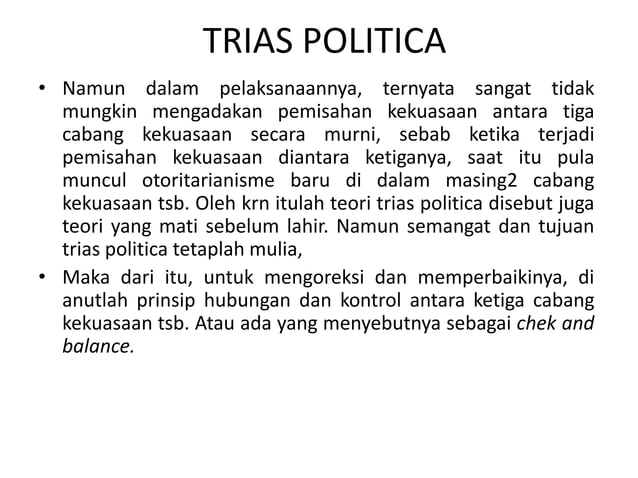 TRIAS POLITICA

• Namun dalam pelaksanaannya, ternyata sangat tidak mungkin mengadakan pemisahan kekuasaan antara tiga cabang kekuasaan secara murni, sebab ketika terjadi pemisahan kekuasaan diantara ketiganya, saat itu pula muncul otoritarianisme baru di dalam masing2 cabang kekuasaan tsb. Oleh krn itulah teori trias politica disebut juga teori yang mati sebelum lahir. Namun semangat dan tujuan trias politica tetaplah mulia,

• Maka dari itu, untuk mengoreksi dan memperbaikinya, di anutlah prinsip hubungan dan kontrol antara ketiga cabang kekuasaan tsb. Atau ada yang menyebutnya sebagai chek and balance.